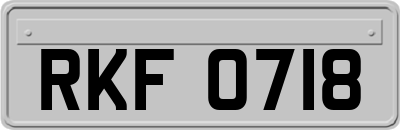 RKF 0718